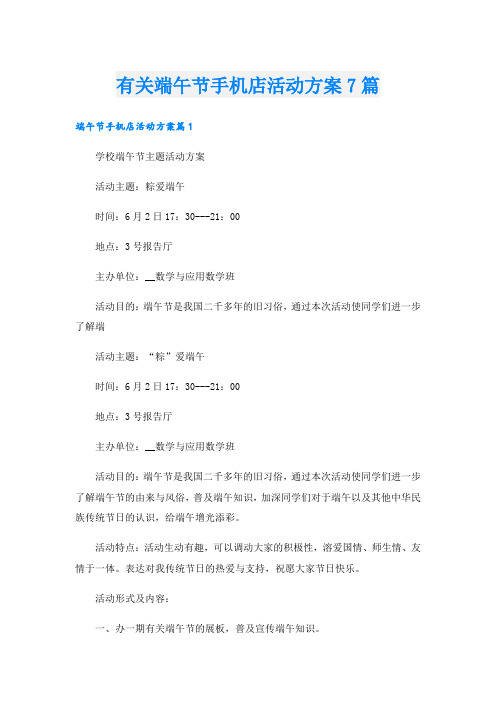 有关端午节手机店活动方案7篇

端午节手机店活动方案篇1

学校端午节主题活动方案

活动主题：粽爱端午

时间：6月2日17：30---21：00

地点：3号报告厅

主办单位：__数学与应用数学班

活动目的：端午节是我国二千多年的旧习俗，通过本次活动使同学们进一步了解端

活动主题：“粽”爱端午

时间：6月2日17：30---21：00

地点：3号报告厅

主办单位：__数学与应用数学班

活动目的：端午节是我国二千多年的旧习俗，通过本次活动使同学们进一步了解端午节的由来与风俗，普及端午知识，加深同学们对于端午以及其他中华民族传统节日的认识，给端午增光添彩。

活动特点：活动生动有趣，可以调动大家的积极性，溶爱国情、师生情、友情于一体。表达对我传统节日的热爱与支持，祝愿大家节日快乐。

活动形式及内容：

一、办一期有关端午节的展板，普及宣传端午知识。